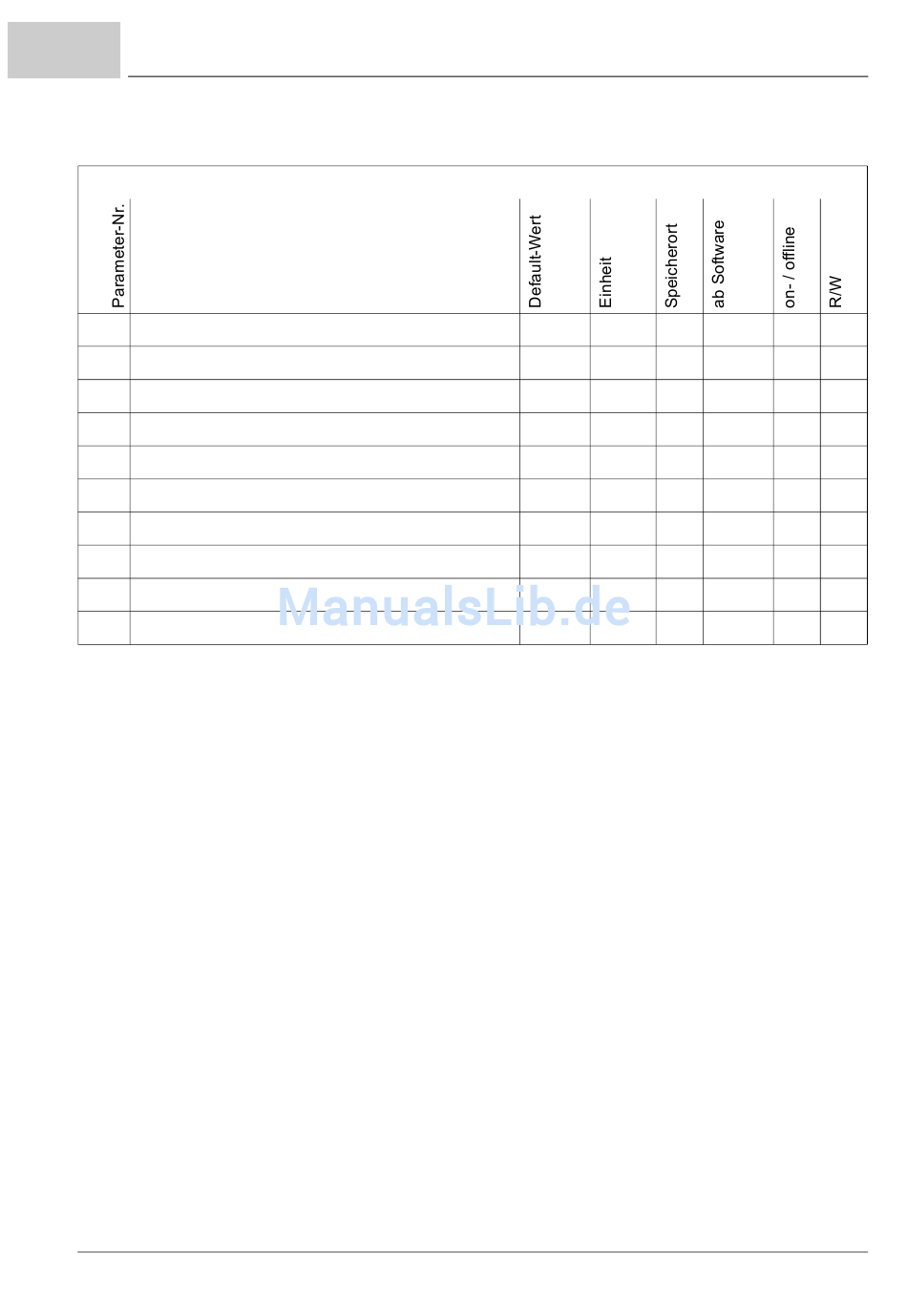 | Parameter-Nr. | | Default-Wert | Einheit | Speicherort | ab Software | on- / offline | R/W |
|---|---|---|---|---|---|---|---|
| | | | | | | | |
| | | | | | | | |
| | | | | | | | |
| | | | | | | | |
| | | | | | | | |
| | | | | | | | |
| | | | | | | | |
| | | | | | | | |
| | | | | | | | |
| | | | | | | | |

ManualsLib.de